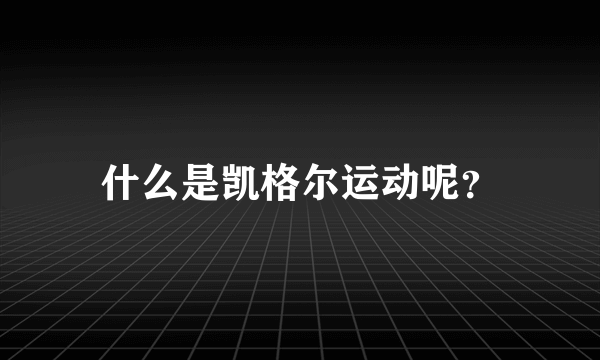 什么是凯格尔运动呢？